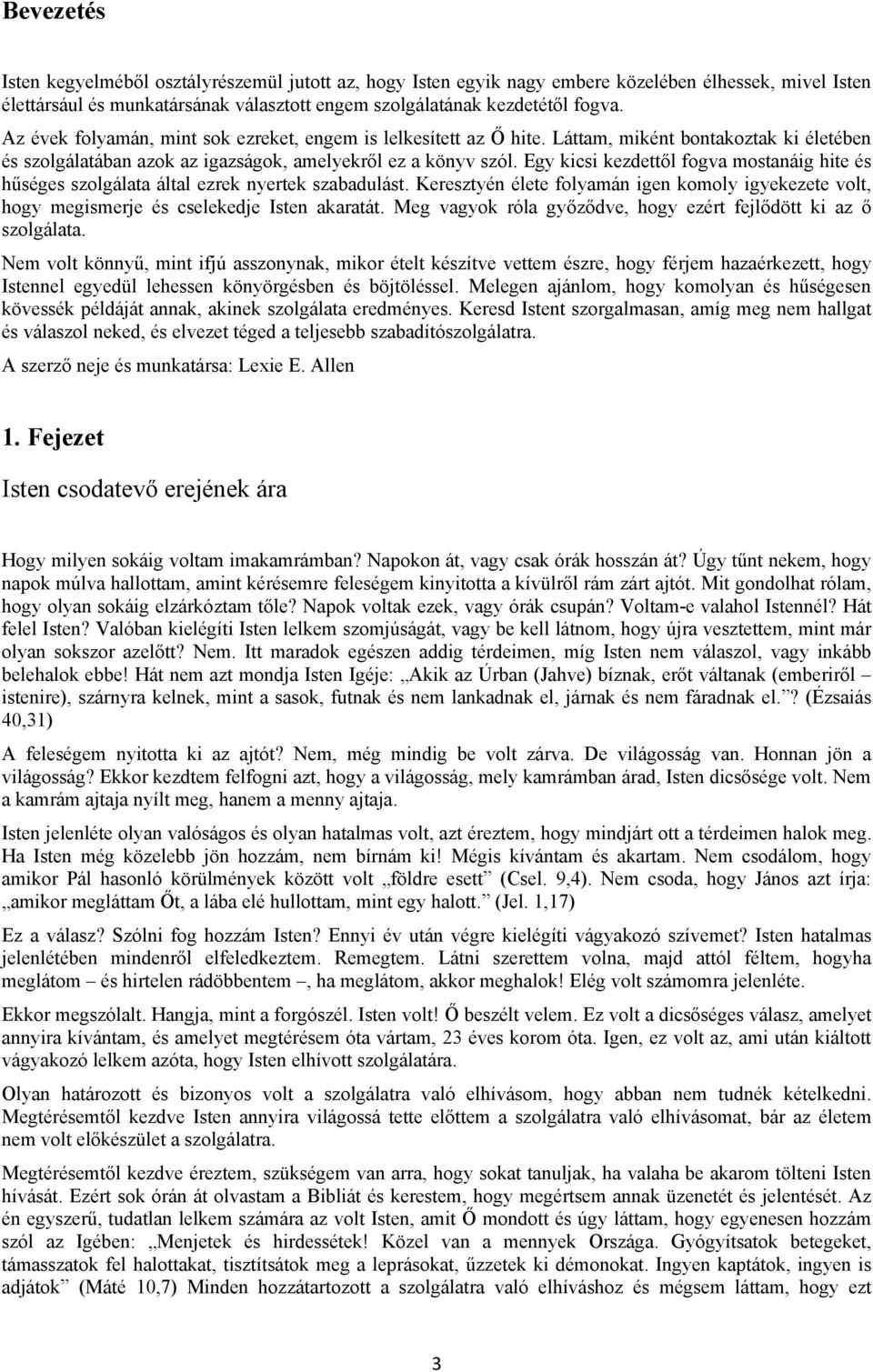 Bevezetés

Isten kegyelméből osztályrészemül jutott az, hogy Isten egyik nagy embere közelében élhessek, mivel Isten élettársául és munkatársának választott engem szolgálatának kezdetétől fogva.

Az évek folyamán, mint sok ezreket, engem is lelkesített az Ő hite. Láttam, miként bontakoztak ki életében és szolgálatában azok az igazságok, amelyekről ez a könyv szól. Egy kicsi kezdettől fogva mostanáig hite és hűséges szolgálata által ezrek nyertek szabadulást. Keresztyén élete folyamán igen komoly igyekezete volt, hogy megismerje és cselekedje Isten akaratát. Meg vagyok róla győződve, hogy ezért fejlődött ki az ő szolgálata.

Nem volt könnyű, mint ifjú asszonynak, mikor ételt készítve vettem észre, hogy férjem hazaérkezett, hogy Istennel egyedül lehessen könyörgésben és böjtöléssel. Melegen ajánlom, hogy komolyan és hűségesen kövessék példáját annak, akinek szolgálata eredményes. Keresd Istent szorgalmasan, amíg meg nem hallgat és válaszol neked, és elvezet téged a teljesebb szabadítószolgálatra.

A szerző neje és munkatársa: Lexie E. Allen

1. Fejezet

Isten csodatevő erejének ára

Hogy milyen sokáig voltam imakamrámban? Napokon át, vagy csak órák hosszán át? Úgy tűnt nekem, hogy napok múlva hallottam, amint kérésemre feleségem kinyitotta a kívülről rám zárt ajtót. Mit gondolhat rólam, hogy olyan sokáig elzárkóztam tőle? Napok voltak ezek, vagy órák csupán? Voltam-e valahol Istennél? Hát felel Isten? Valóban kielégíti Isten lelkem szomjúságát, vagy be kell látnom, hogy újra vesztettem, mint már olyan sokszor azelőtt? Nem. Itt maradok egészen addig térdeimen, míg Isten nem válaszol, vagy inkább belehalok ebbe! Hát nem azt mondja Isten Igéje: „Akik az Úrban (Jahve) bíznak, erőt váltanak (emberiről – istenire), szárnyra kelnek, mint a sasok, futnak és nem lankadnak el, járnak és nem fáradnak el.”? (Ézsaiás 40,31)

A feleségem nyitotta ki az ajtót? Nem, még mindig be volt zárva. De világosság van. Honnan jön a világosság? Ekkor kezdtem felfogni azt, hogy a világosság, mely kamrámban árad, Isten dicsősége volt. Nem a kamrám ajtaja nyílt meg, hanem a menny ajtaja.

Isten jelenléte olyan valóságos és olyan hatalmas volt, azt éreztem, hogy mindjárt ott a térdeimen halok meg. Ha Isten még közelebb jön hozzám, nem bírnám ki! Mégis kívántam és akartam. Nem csodálom, hogy amikor Pál hasonló körülmények között volt „földre esett” (Csel. 9,4). Nem csoda, hogy János azt írja: „amikor megláttam Őt, a lába elé hullottam, mint egy halott.” (Jel. 1,17)

Ez a válasz? Szólni fog hozzám Isten? Ennyi év után végre kielégíti vágyakozó szívemet? Isten hatalmas jelenlétében mindenről elfeledkeztem. Remegtem. Látni szerettem volna, majd attól féltem, hogyha meglátom – és hirtelen rádöbbentem –, ha meglátom, akkor meghalok! Elég volt számomra jelenléte.

Ekkor megszólalt. Hangja, mint a forgószél. Isten volt! Ő beszélt velem. Ez volt a dicsőséges válasz, amelyet annyira kívántam, és amelyet megtérésem óta vártam, 23 éves korom óta. Igen, ez volt az, ami után kiáltott vágyakozó lelkem azóta, hogy Isten elhívott szolgálatára.

Olyan határozott és bizonyos volt a szolgálatra való elhívásom, hogy abban nem tudnék kételkedni. Megtérésemtől kezdve Isten annyira világossá tette előttem a szolgálatra való elhívásomat, bár az életem nem volt előkészület a szolgálatra.

Megtérésemtől kezdve éreztem, szükségem van arra, hogy sokat tanuljak, ha valaha be akarom tölteni Isten hívását. Ezért sok órán át olvastam a Bibliát és kerestem, hogy megértsem annak üzenetét és jelentését. Az én egyszerű, tudatlan lelkem számára az volt Isten, amit Ő mondott és úgy láttam, hogy egyenesen hozzám szól az Igében: „Menjetek és hirdessétek! Közel van a mennyek Országa. Gyógyítsatok betegeket, támasszatok fel halottakat, tisztítsátok meg a leprásokat, űzzetek ki démonokat. Ingyen kaptátok, ingyen is adjátok” (Máté 10,7) Minden hozzátartozott a szolgálatra való elhíváshoz és mégsem láttam, hogy ezt

3